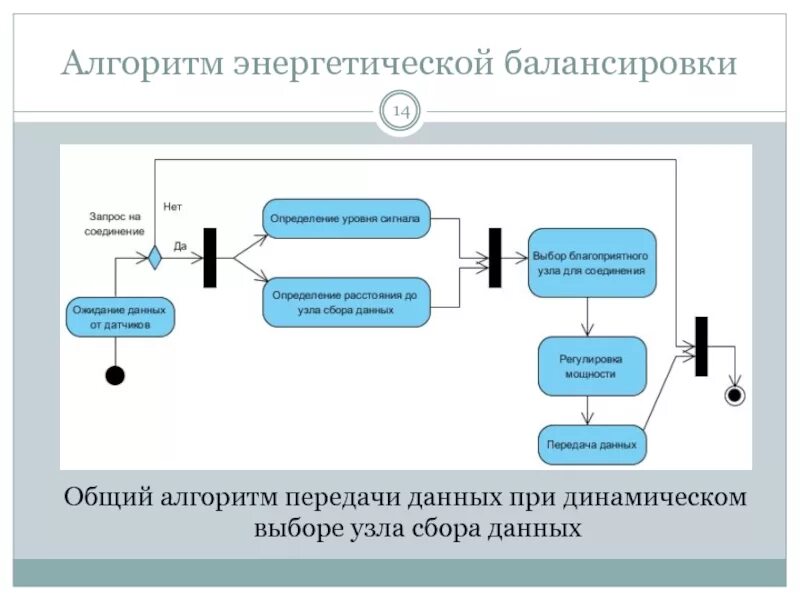 Алгоритм энергетической балансировки

14

Запрос на соединение

Нет

Да

Ожидание данных от датчиков

Определение уровня сигнала

Определение расстояния до узла сбора данных

Выбор благоприятного узла для соединения

Регулировка мощности

Передача данных

Общий алгоритм передачи данных при динамическом выборе узла сбора данных